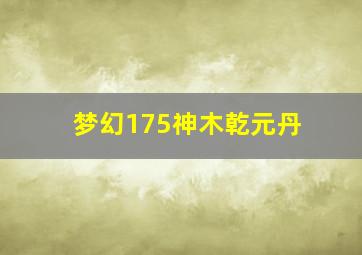 梦幻175神木乾元丹